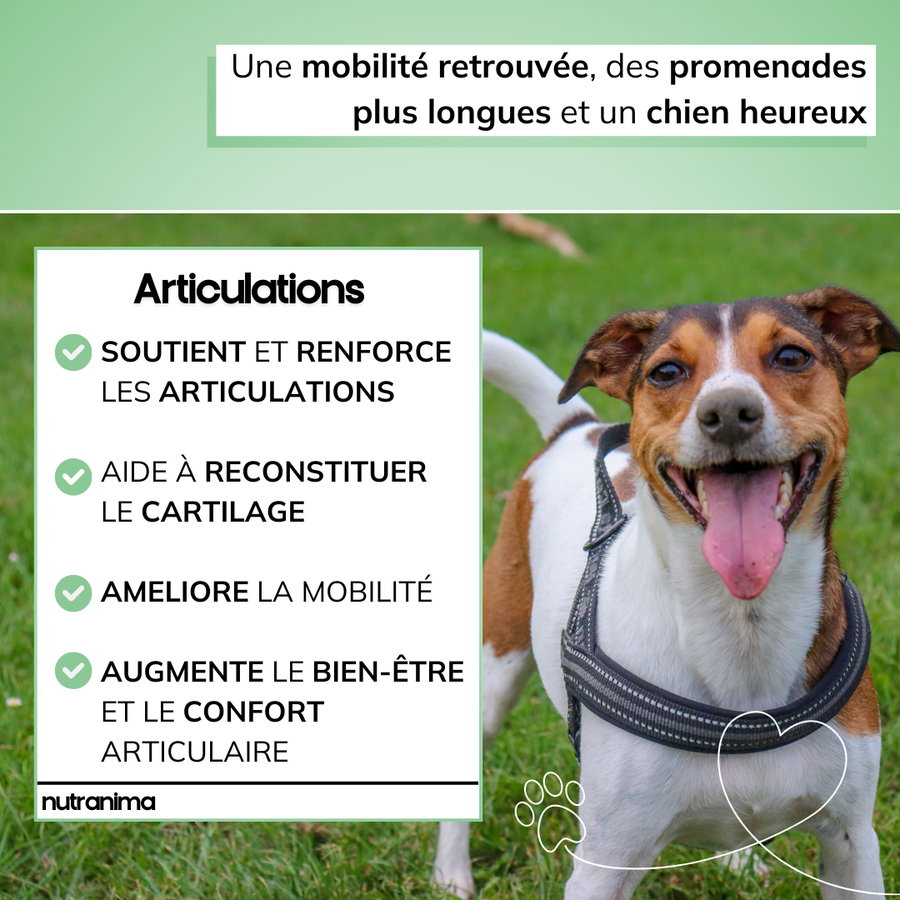 Une mobilité retrouvée, des promenades plus longues et un chien heureux

Articulations

SOUTIENT ET RENFORCE LES ARTICULATIONS

AIDE À RECONSTITUER LE CARTILAGE

AMELIORE LA MOBILITÉ

AUGMENTE LE BIEN-ÊTRE ET LE CONFORT ARTICULAIRE

nutranima